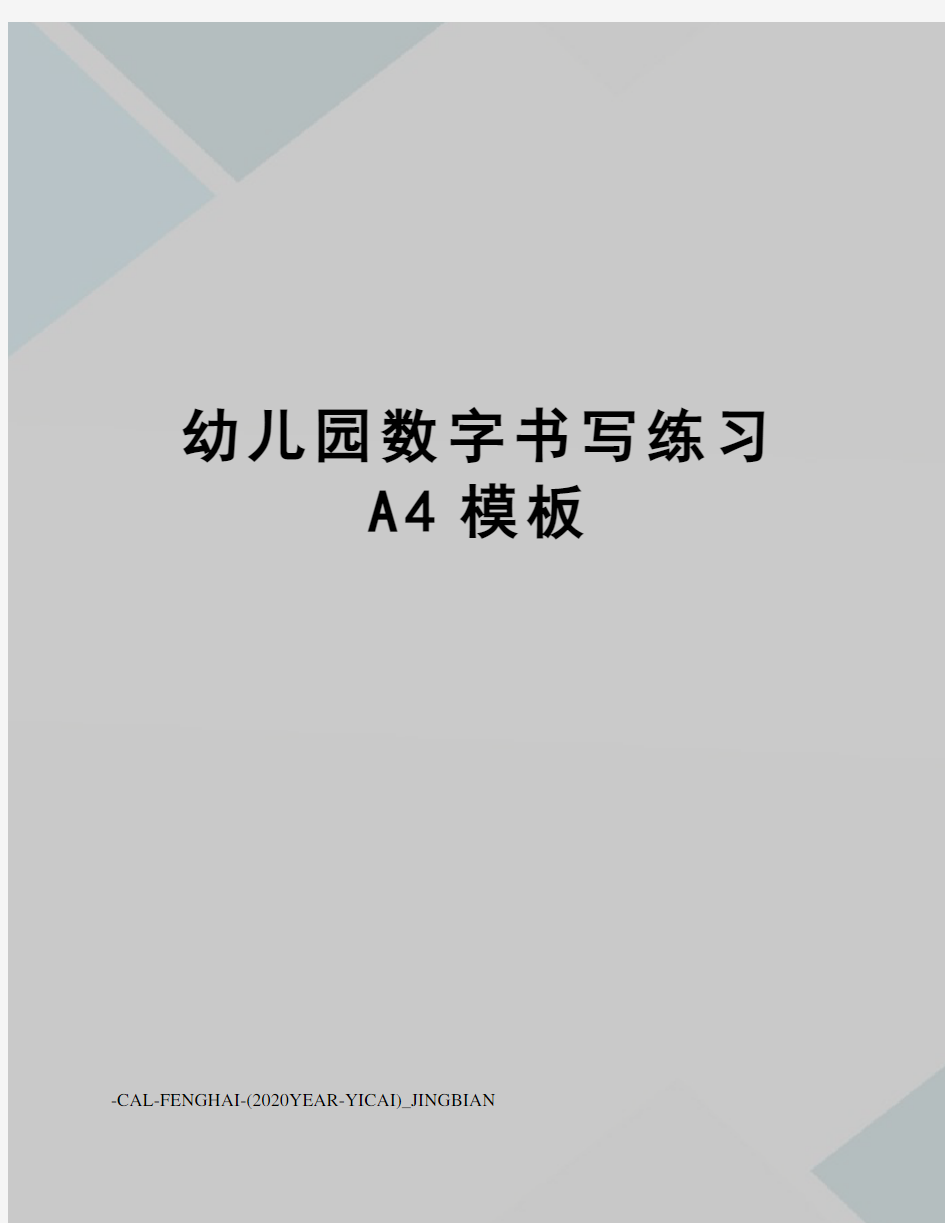 幼儿园数字书写练习
A4 模板

-CAL-FENGHAI-(2020YEAR-YICAI)_JINGBIAN